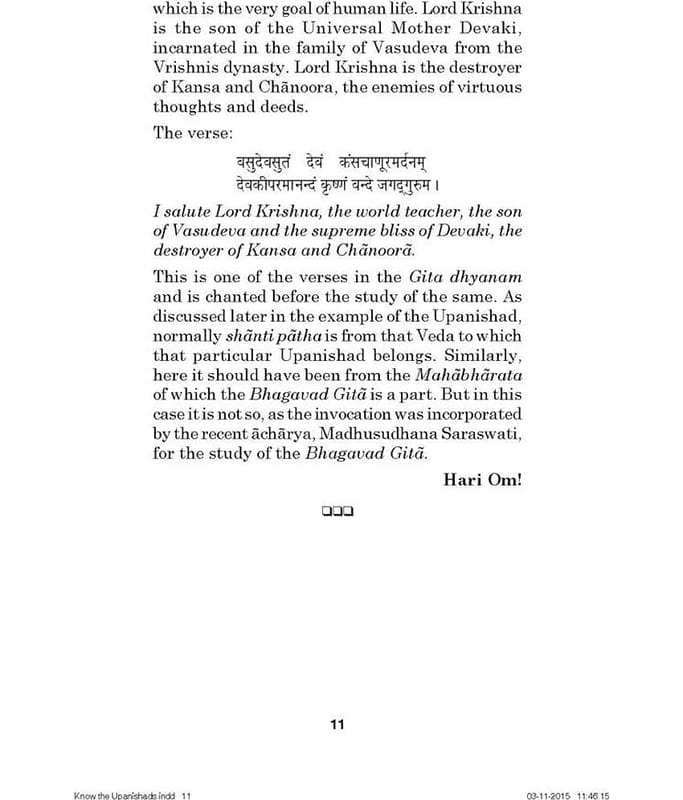 which is the very goal of human life. Lord Krishna is the son of the Universal Mother Devaki, incarnated in the family of Vasudeva from the Vrishnis dynasty. Lord Krishna is the destroyer of Kansa and Chãnoora, the enemies of virtuous thoughts and deeds.

The verse:

वसुदेवसुतं देवं कंसचाणूरमर्दनम्
देवकीपरमानन्दं कृष्णं वन्दे जगद्गुरुम ।

I salute Lord Krishna, the world teacher, the son of Vasudeva and the supreme bliss of Devaki, the destroyer of Kansa and Chãnoorã.

This is one of the verses in the Gita dhyanam and is chanted before the study of the same. As discussed later in the example of the Upanishad, normally shãnti pãtha is from that Veda to which that particular Upanishad belongs. Similarly, here it should have been from the Mahãbhãrata of which the Bhagavad Gitã is a part. But in this case it is not so, as the invocation was incorporated by the recent ãchãrya, Madhusudhana Saraswati, for the study of the Bhagavad Gitã.

Hari Om!

❑❑❑

11

Know the Upanishads.indd 11 03-11-2015 11:46:15